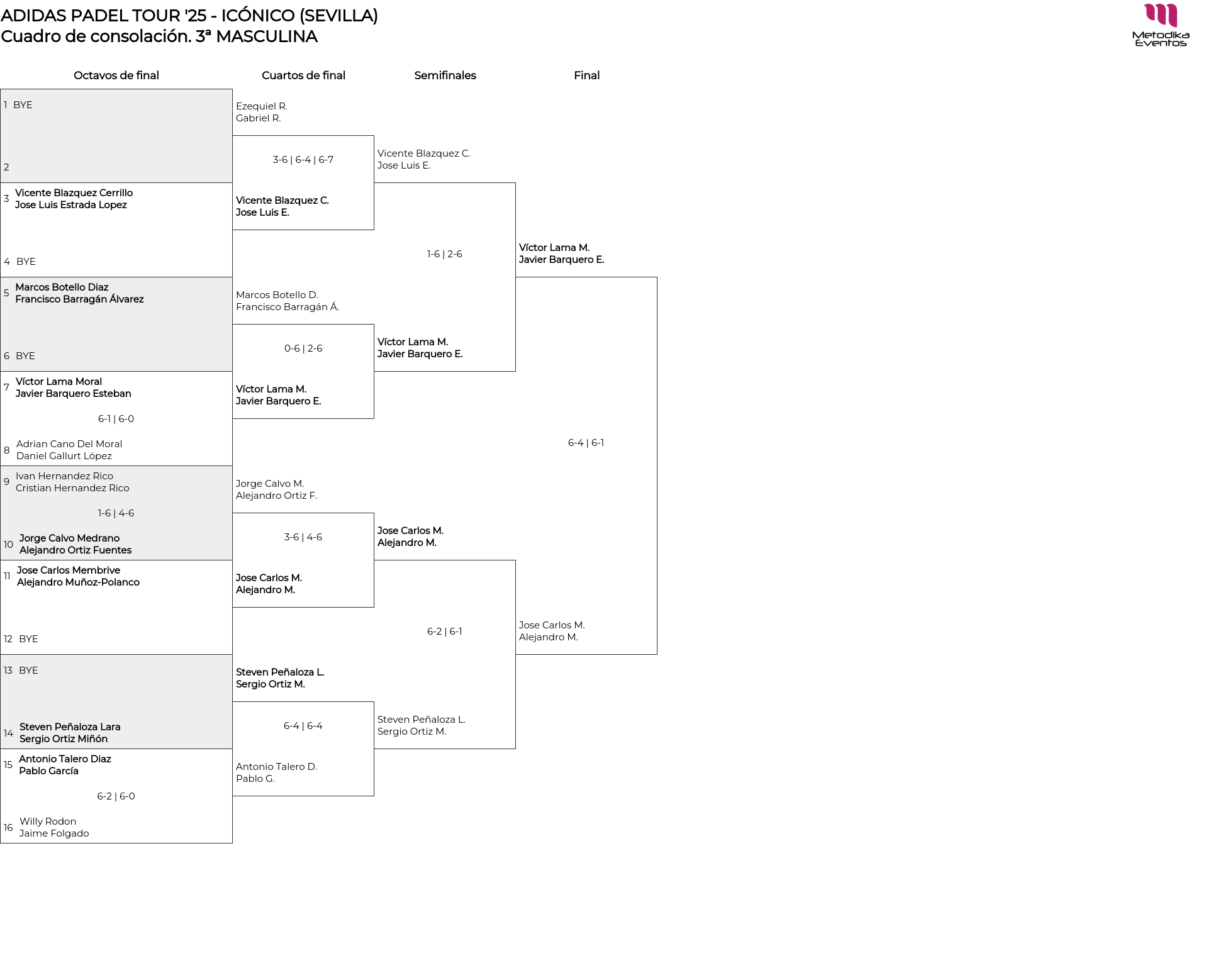 ADIDAS PADEL TOUR '25 - ICÓNICO (SEVILLA)
Cuadro de consolación. 3ª MASCULINA

Metodika Eventos

Octavos de final

1 BYE

2

3 Vicente Blazquez Cerrillo
Jose Luis Estrada Lopez

4 BYE

5 Marcos Botello Diaz
Francisco Barragán Álvarez

6 BYE

7 Víctor Lama Moral
Javier Barquero Esteban

6-1 | 6-0

8 Adrian Cano Del Moral
Daniel Gallurt López

9 Ivan Hernandez Rico
Cristian Hernandez Rico

1-6 | 4-6

10 Jorge Calvo Medrano
Alejandro Ortiz Fuentes

11 Jose Carlos Membrive
Alejandro Muñoz-Polanco

12 BYE

13 BYE

14 Steven Peñaloza Lara
Sergio Ortiz Miñón

15 Antonio Talero Diaz
Pablo García

6-2 | 6-0

16 Willy Rodon
Jaime Folgado

Cuartos de final

Ezequiel R.
Gabriel R.

3-6 | 6-4 | 6-7

Vicente Blazquez C.
Jose Luis E.

Marcos Botello D.
Francisco Barragán Á.

0-6 | 2-6

Víctor Lama M.
Javier Barquero E.

Jorge Calvo M.
Alejandro Ortiz F.

3-6 | 4-6

Jose Carlos M.
Alejandro M.

Steven Peñaloza L.
Sergio Ortiz M.

6-4 | 6-4

Antonio Talero D.
Pablo G.

Semifinales

Vicente Blazquez C.
Jose Luis E.

1-6 | 2-6

Víctor Lama M.
Javier Barquero E.

Jose Carlos M.
Alejandro M.

6-2 | 6-1

Steven Peñaloza L.
Sergio Ortiz M.

Final

Víctor Lama M.
Javier Barquero E.

6-4 | 6-1

Jose Carlos M.
Alejandro M.